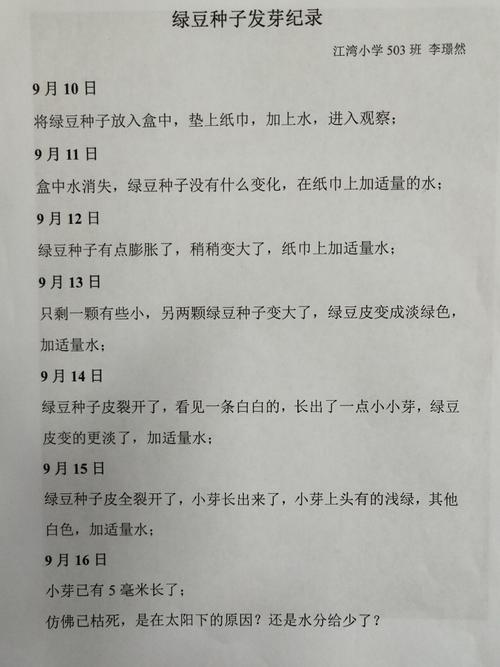 绿豆种子发芽纪录

江湾小学 503 班 李璟然

9 月 10 日

将绿豆种子放入盒中，垫上纸巾，加上水，进入观察；

9 月 11 日

盒中水消失，绿豆种子没有什么变化，在纸巾上加适量的水；

9 月 12 日

绿豆种子有点膨胀了，稍稍变大了，纸巾上加适量水；

9 月 13 日

只剩一颗有些小，另两颗绿豆种子变大了，绿豆皮变成淡绿色，加适量水；

9 月 14 日

绿豆种子皮裂开了，看见一条白白的，长出了一点小小芽，绿豆皮变的更淡了，加适量水；

9 月 15 日

绿豆种子皮全裂开了，小芽长出来了，小芽上头有的浅绿，其他白色，加适量水；

9 月 16 日

小芽已有 5 毫米长了；

仿佛已枯死，是在太阳下的原因？还是水分给少了？